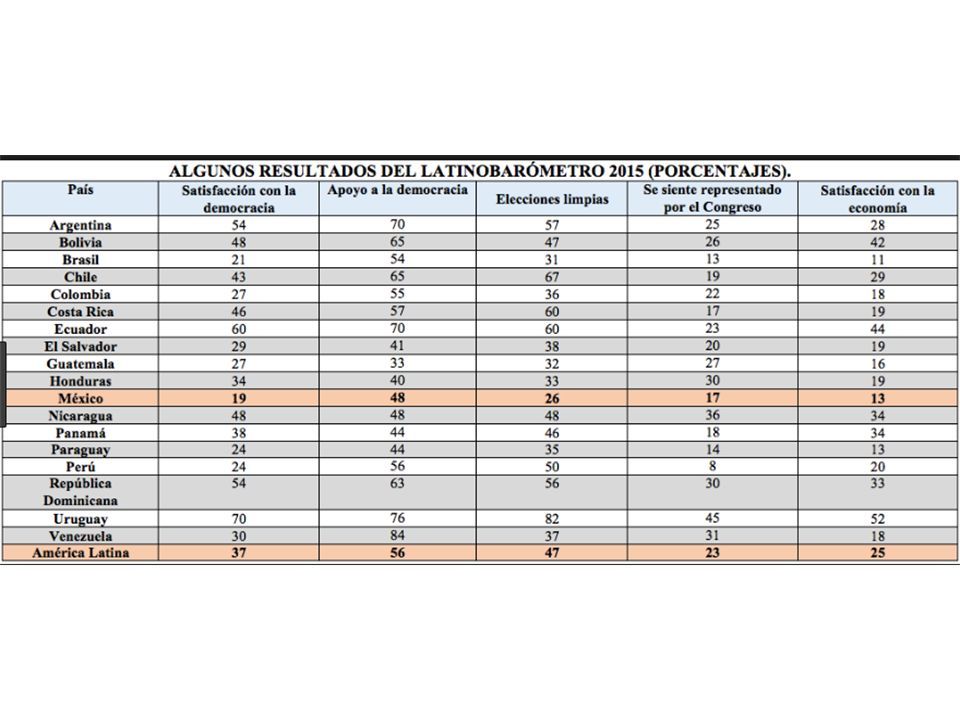 ALGUNOS RESULTADOS DEL LATINOBARÓMETRO 2015 (PORCENTAJES).

| País | Satisfacción con la democracia | Apoyo a la democracia | Elecciones limpias | Se siente representado por el Congreso | Satisfacción con la economía |
|---|---|---|---|---|---|
| Argentina | 54 | 70 | 57 | 25 | 28 |
| Bolivia | 48 | 65 | 47 | 26 | 42 |
| Brasil | 21 | 54 | 31 | 13 | 11 |
| Chile | 43 | 65 | 67 | 19 | 29 |
| Colombia | 27 | 55 | 36 | 22 | 18 |
| Costa Rica | 46 | 57 | 60 | 17 | 19 |
| Ecuador | 60 | 70 | 60 | 23 | 44 |
| El Salvador | 29 | 41 | 38 | 20 | 19 |
| Guatemala | 27 | 33 | 32 | 27 | 16 |
| Honduras | 34 | 40 | 33 | 30 | 19 |
| México | 19 | 48 | 26 | 17 | 13 |
| Nicaragua | 48 | 48 | 48 | 36 | 34 |
| Panamá | 38 | 44 | 46 | 18 | 34 |
| Paraguay | 24 | 44 | 35 | 14 | 13 |
| Perú | 24 | 56 | 50 | 8 | 20 |
| República Dominicana | 54 | 63 | 56 | 30 | 33 |
| Uruguay | 70 | 76 | 82 | 45 | 52 |
| Venezuela | 30 | 84 | 37 | 31 | 18 |
| América Latina | 37 | 56 | 47 | 23 | 25 |